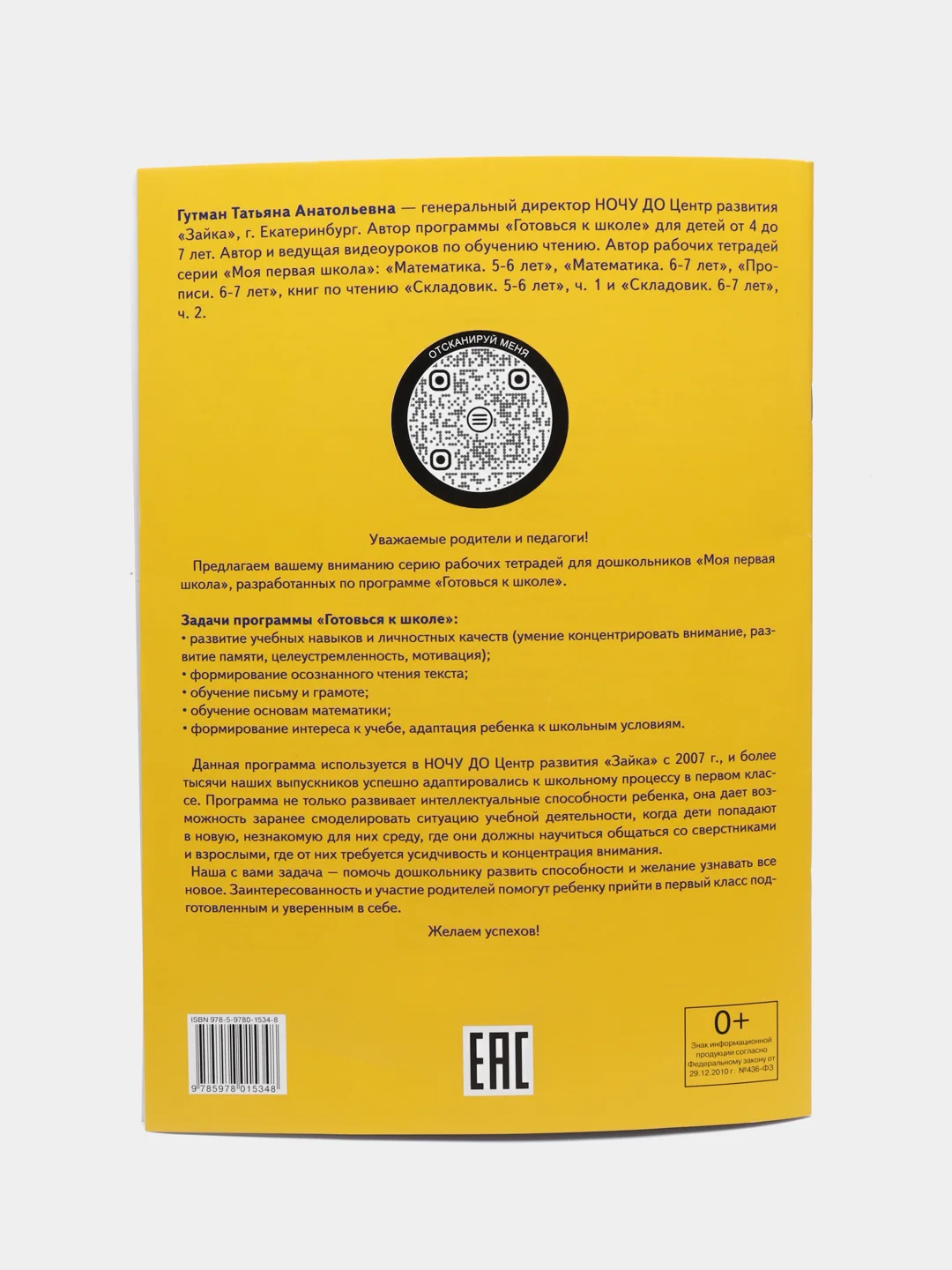 Гутман Татьяна Анатольевна — генеральный директор НОЧУ ДО Центр развития «Зайка», г. Екатеринбург. Автор программы «Готовься к школе» для детей от 4 до 7 лет. Автор и ведущая видеоуроков по обучению чтению. Автор рабочих тетрадей серии «Моя первая школа»: «Математика. 5-6 лет», «Математика. 6-7 лет», «Прописи. 6-7 лет», книг по чтению «Складовик. 5-6 лет», ч. 1 и «Складовик. 6-7 лет», ч. 2.

ОТСКАНИРУЙ МЕНЯ

Уважаемые родители и педагоги!

Предлагаем вашему вниманию серию рабочих тетрадей для дошкольников «Моя первая школа», разработанных по программе «Готовься к школе».

Задачи программы «Готовься к школе»:
• развитие учебных навыков и личностных качеств (умение концентрировать внимание, развитие памяти, целеустремленность, мотивация);
• формирование осознанного чтения текста;
• обучение письму и грамоте;
• обучение основам математики;
• формирование интереса к учебе, адаптация ребенка к школьным условиям.

Данная программа используется в НОЧУ ДО Центр развития «Зайка» с 2007 г., и более тысячи наших выпускников успешно адаптировались к школьному процессу в первом классе. Программа не только развивает интеллектуальные способности ребенка, она дает возможность заранее смоделировать ситуацию учебной деятельности, когда дети попадают в новую, незнакомую для них среду, где они должны научиться общаться со сверстниками и взрослыми, где от них требуется усидчивость и концентрация внимания.

Наша с вами задача — помочь дошкольнику развить способности и желание узнавать все новое. Заинтересованность и участие родителей помогут ребенку прийти в первый класс подготовленным и уверенным в себе.

Желаем успехов!

ISBN 978-5-9780-1534-8

9 785978 015348

EAC

0+
Знак информационной продукции согласно Федеральному закону от 29.12.2010 г. №436-ФЗ